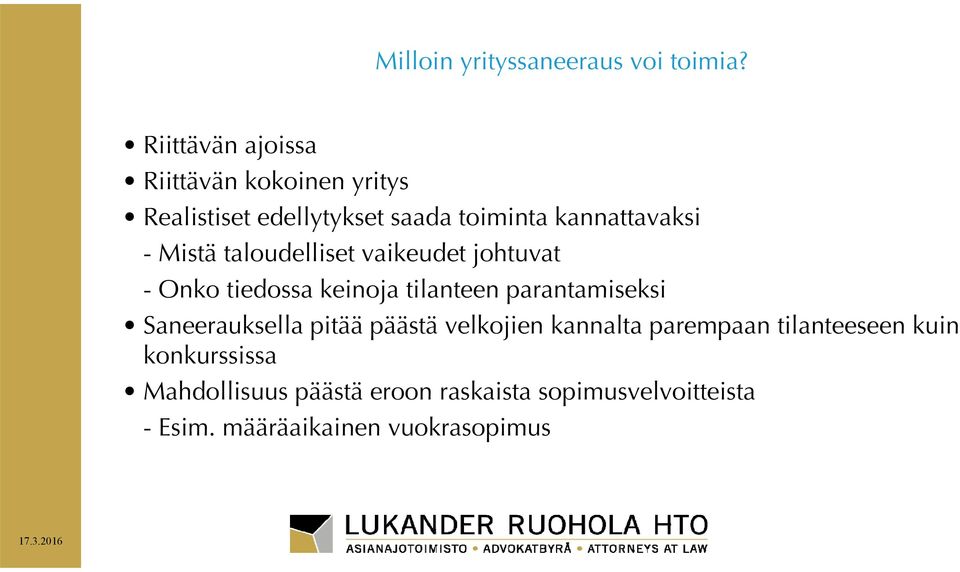 Milloin yrityssaneeraus voi toimia?

• Riittävän ajoissa
• Riittävän kokoinen yritys
• Realistiset edellytykset saada toiminta kannattavaksi
- Mistä taloudelliset vaikeudet johtuvat
- Onko tiedossa keinoja tilanteen parantamiseksi
• Saneerauksella pitää päästä velkojien kannalta parempaan tilanteeseen kuin konkurssissa
• Mahdollisuus päästä eroon raskaista sopimusvelvoitteista
- Esim. määräaikainen vuokrasopimus

17.3.2016

LUKANDER RUOHOLA HTO
ASIANAJOTOIMISTO • ADVOKATBYRÅ • ATTORNEYS AT LAW